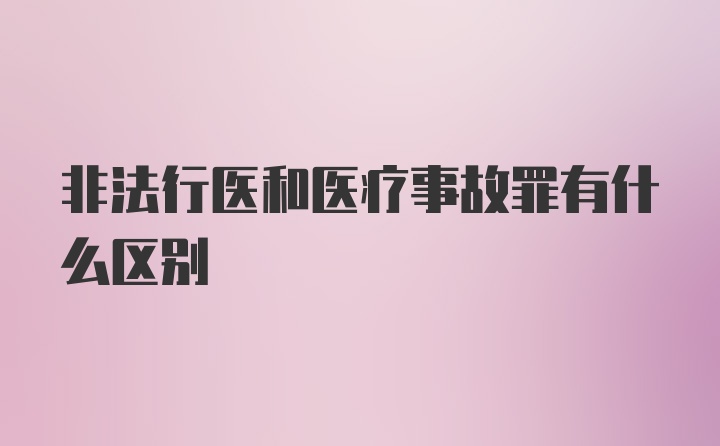 非法行医和医疗事故罪有什么区别